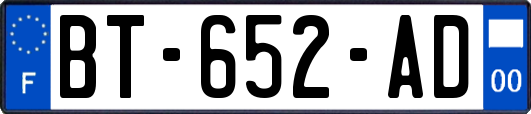 F

BT-652-AD

00